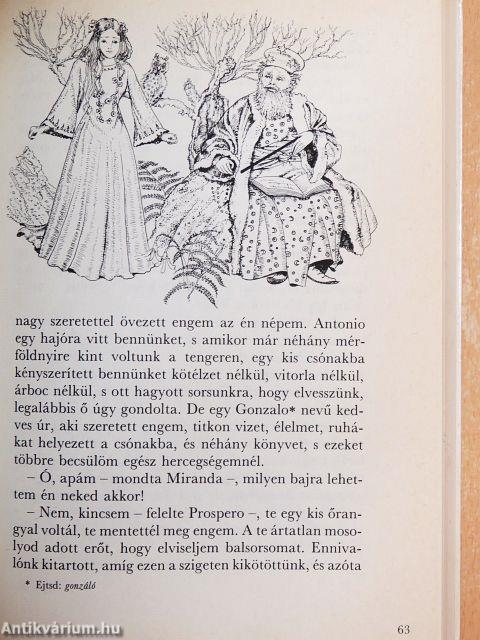 nagy szeretettel övezett engem az én népem. Antonio egy hajóra vitt bennünket, s amikor már néhány mérföldnyire kint voltunk a tengeren, egy kis csónakba kényszerített bennünket kötélzet nélkül, vitorla nélkül, árboc nélkül, s ott hagyott sorsunkra, hogy elvesszünk, legalábbis ő úgy gondolta. De egy Gonzalo* nevű kedves úr, aki szeretett engem, titkon vizet, élelmet, ruhákat helyezett a csónakba, és néhány könyvet, s ezeket többre becsülöm egész hercegségemnél.

– Ó, apám – mondta Miranda –, milyen bajra lehettem én neked akkor!

– Nem, kincsem – felelte Prospero –, te egy kis őrangyal voltál, te mentettél meg engem. A te ártatlan mosolyod adott erőt, hogy elviseljem balsorsomat. Ennivalónk kitartott, amíg ezen a szigeten kikötöttünk, és azóta

* Ejtsd: gonzáló

63

Antikvárium.hu